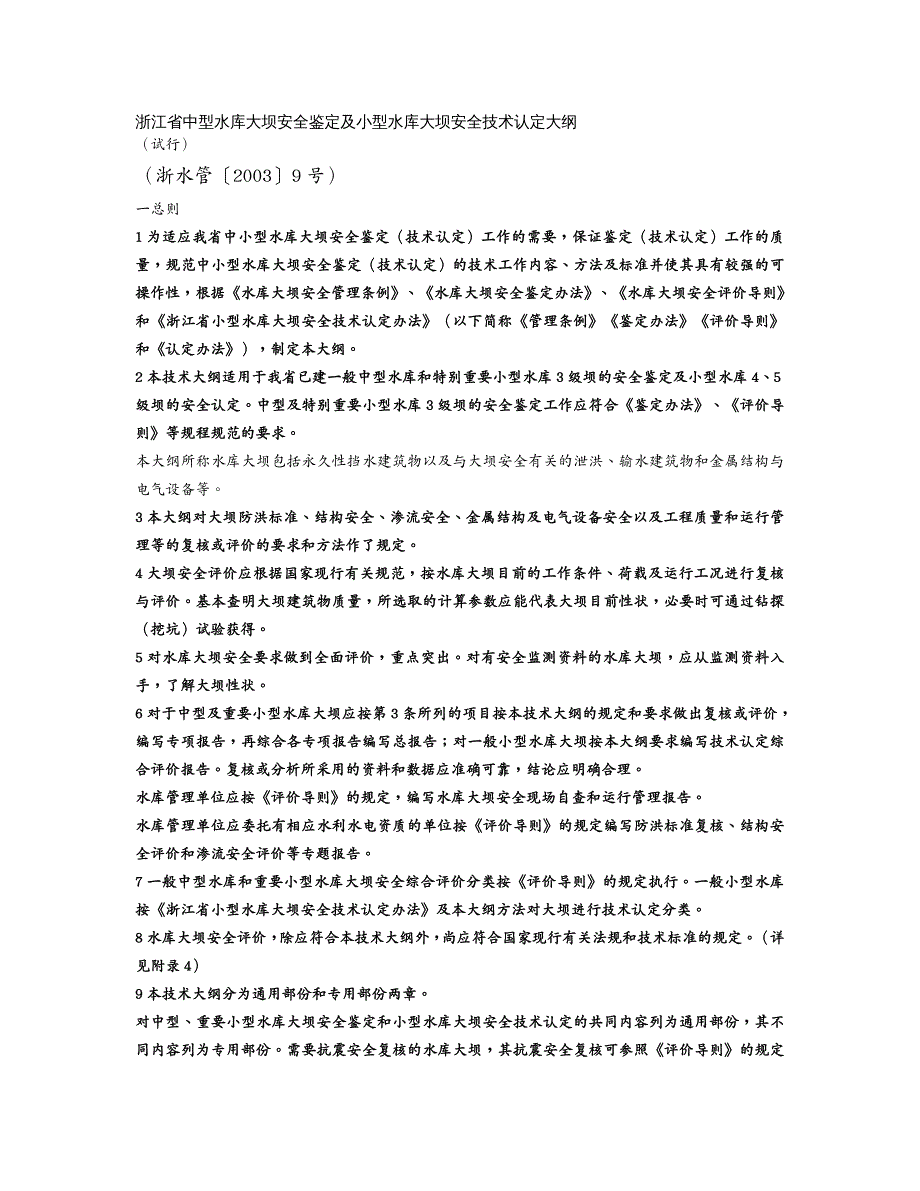 浙江省中型水库大坝安全鉴定及小型水库大坝安全技术认定大纲
（试行）
（浙水管〔2003〕9号）

一总则

1为适应我省中小型水库大坝安全鉴定（技术认定）工作的需要，保证鉴定（技术认定）工作的质量，规范中小型水库大坝安全鉴定（技术认定）的技术工作内容、方法及标准并使其具有较强的可操作性，根据《水库大坝安全管理条例》、《水库大坝安全鉴定办法》、《水库大坝安全评价导则》和《浙江省小型水库大坝安全技术认定办法》（以下简称《管理条例》《鉴定办法》《评价导则》和《认定办法》），制定本大纲。

2本技术大纲适用于我省已建一般中型水库和特别重要小型水库3级坝的安全鉴定及小型水库4、5级坝的安全认定。中型及特别重要小型水库3级坝的安全鉴定工作应符合《鉴定办法》、《评价导则》等规程规范的要求。

本大纲所称水库大坝包括永久性挡水建筑物以及与大坝安全有关的泄洪、输水建筑物和金属结构与电气设备等。

3本大纲对大坝防洪标准、结构安全、渗流安全、金属结构及电气设备安全以及工程质量和运行管理等的复核或评价的要求和方法作了规定。

4大坝安全评价应根据国家现行有关规范，按水库大坝目前的工作条件、荷载及运行工况进行复核与评价。基本查明大坝建筑物质量，所选取的计算参数应能代表大坝目前性状，必要时可通过钻探（挖坑）试验获得。

5对水库大坝安全要求做到全面评价，重点突出。对有安全监测资料的水库大坝，应从监测资料入手，了解大坝性状。

6对于中型及重要小型水库大坝应按第3条所列的项目按本技术大纲的规定和要求做出复核或评价，编写专项报告，再综合各专项报告编写总报告；对一般小型水库大坝按本大纲要求编写技术认定综合评价报告。复核或分析所采用的资料和数据应准确可靠，结论应明确合理。

水库管理单位应按《评价导则》的规定，编写水库大坝安全现场自查和运行管理报告。

水库管理单位应委托有相应水利水电资质的单位按《评价导则》的规定编写防洪标准复核、结构安全评价和渗流安全评价等专题报告。

7一般中型水库和重要小型水库大坝安全综合评价分类按《评价导则》的规定执行。一般小型水库按《浙江省小型水库大坝安全技术认定办法》及本大纲方法对大坝进行技术认定分类。

8水库大坝安全评价，除应符合本技术大纲外，尚应符合国家现行有关法规和技术标准的规定。（详见附录4）

9本技术大纲分为通用部份和专用部份两章。

对中型、重要小型水库大坝安全鉴定和小型水库大坝安全技术认定的共同内容列为通用部份，其不同内容列为专用部份。需要抗震安全复核的水库大坝，其抗震安全复核可参照《评价导则》的规定